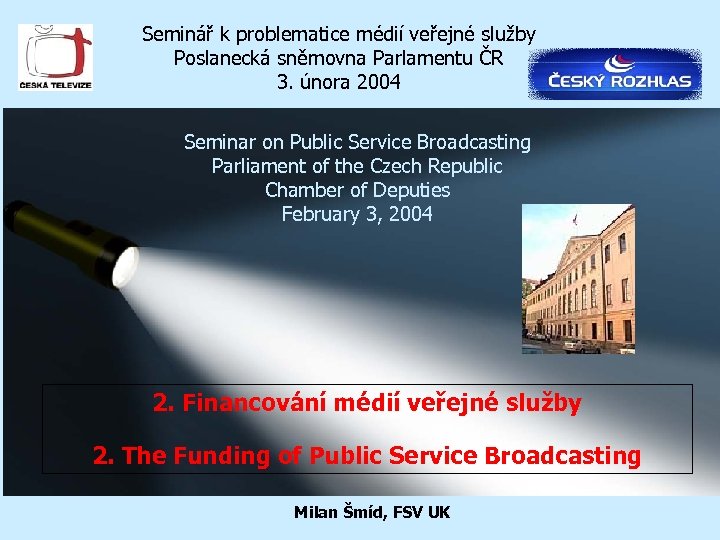 ČESKÁ TELEVIZE

Seminář k problematice médií veřejné služby
Poslanecká sněmovna Parlamentu ČR
3. února 2004

ČESKÝ ROZHLAS

Seminar on Public Service Broadcasting
Parliament of the Czech Republic
Chamber of Deputies
February 3, 2004

2. Financování médií veřejné služby

2. The Funding of Public Service Broadcasting

Milan Šmíd, FSV UK